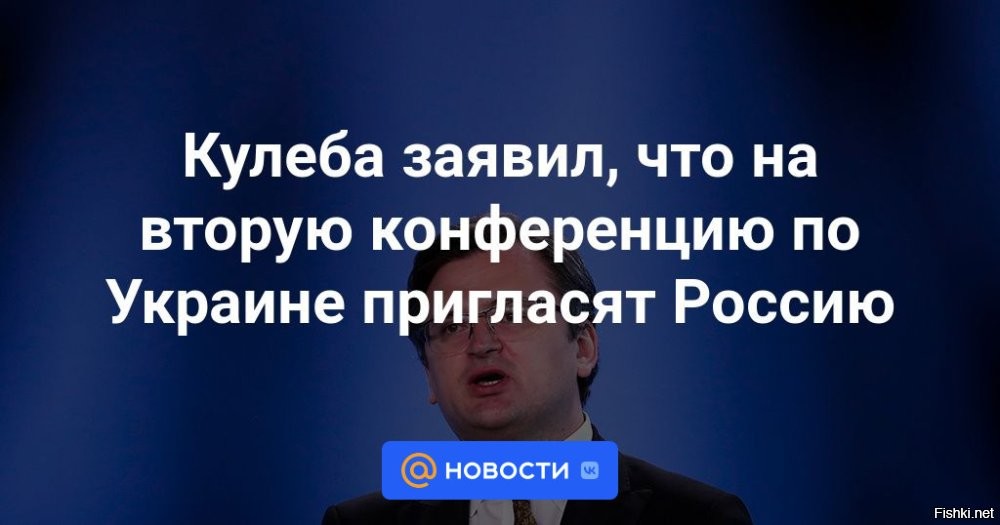 Кулеба заявил, что на вторую конференцию по Украине пригласят Россию

@ НОВОСТИ VK

Fishki.net